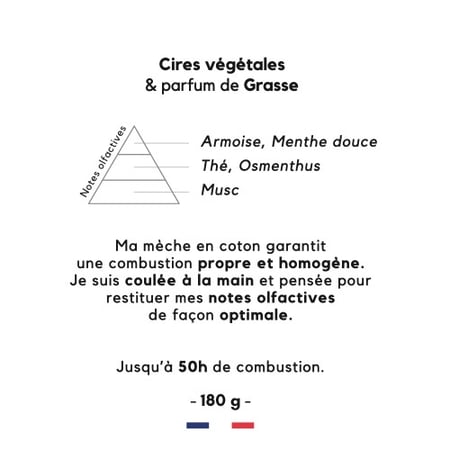 Cires végétales
& parfum de Grasse

Notes olfactives

Armoise, Menthe douce
Thé, Osmenthus
Musc

Ma mèche en coton garantit une combustion propre et homogène. Je suis coulée à la main et pensée pour restituer mes notes olfactives de façon optimale.

Jusqu'à 50h de combustion.

- 180 g -